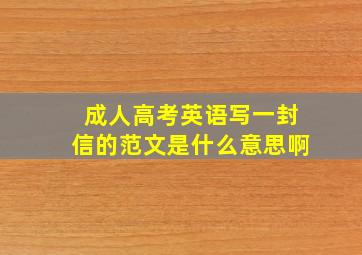 成人高考英语写一封信的范文是什么意思啊